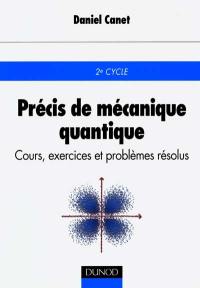 Daniel Canet

2e CYCLE

Précis de mécanique quantique

Cours, exercices et problèmes résolus

DUNOD